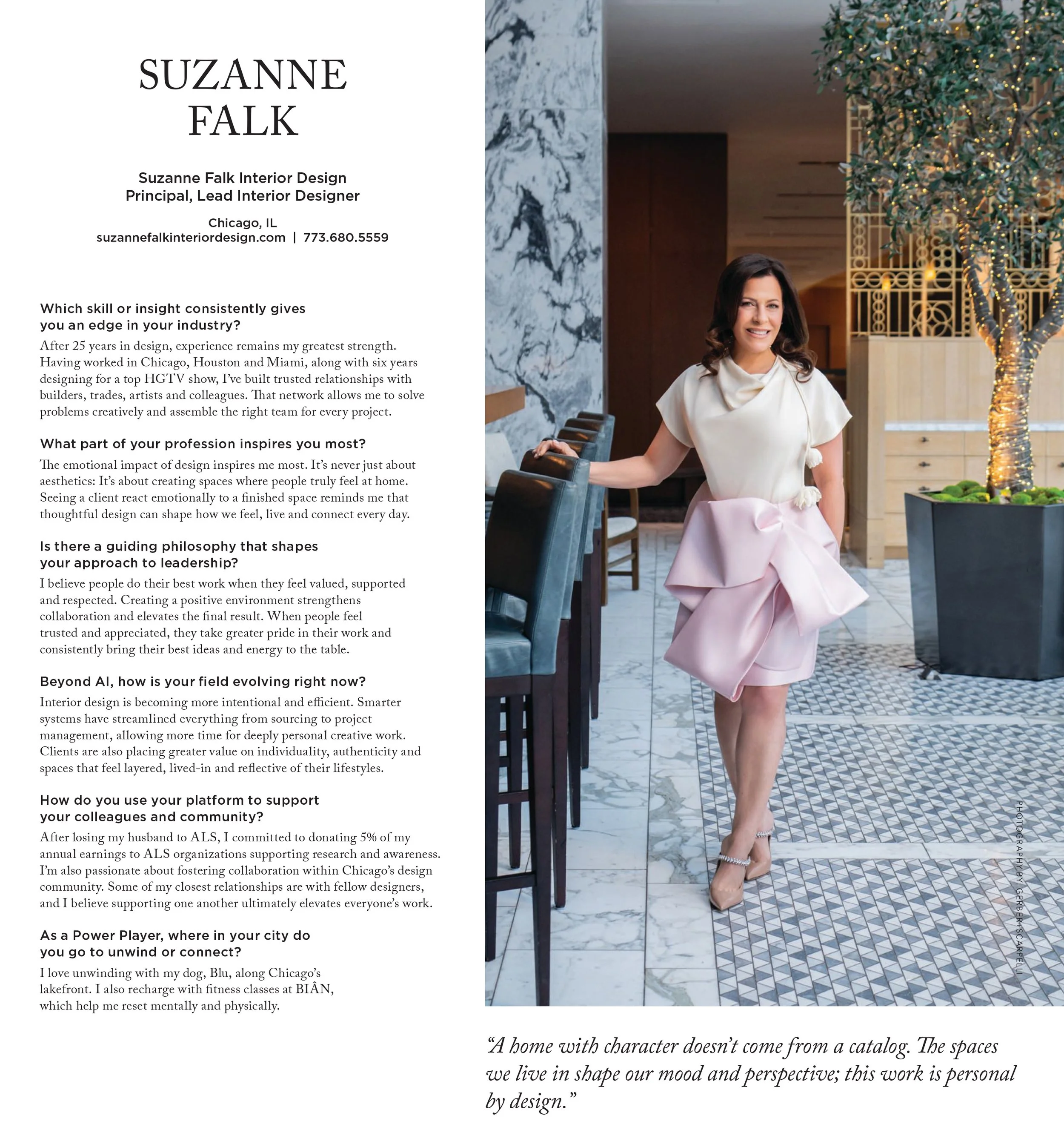 SUZANNE FALK

Suzanne Falk Interior Design
Principal, Lead Interior Designer

Chicago, IL
suzannefalkinteriordesign.com | 773.680.5559

Which skill or insight consistently gives you an edge in your industry?

After 25 years in design, experience remains my greatest strength. Having worked in Chicago, Houston and Miami, along with six years designing for a top HGTV show, I've built trusted relationships with builders, trades, artists and colleagues. That network allows me to solve problems creatively and assemble the right team for every project.

What part of your profession inspires you most?

The emotional impact of design inspires me most. It's never just about aesthetics: It's about creating spaces where people truly feel at home. Seeing a client react emotionally to a finished space reminds me that thoughtful design can shape how we feel, live and connect every day.

Is there a guiding philosophy that shapes your approach to leadership?

I believe people do their best work when they feel valued, supported and respected. Creating a positive environment strengthens collaboration and elevates the final result. When people feel trusted and appreciated, they take greater pride in their work and consistently bring their best ideas and energy to the table.

Beyond AI, how is your field evolving right now?

Interior design is becoming more intentional and efficient. Smarter systems have streamlined everything from sourcing to project management, allowing more time for deeply personal creative work. Clients are also placing greater value on individuality, authenticity and spaces that feel layered, lived-in and reflective of their lifestyles.

How do you use your platform to support your colleagues and community?

After losing my husband to ALS, I committed to donating 5% of my annual earnings to ALS organizations supporting research and awareness. I'm also passionate about fostering collaboration within Chicago's design community. Some of my closest relationships are with fellow designers, and I believe supporting one another ultimately elevates everyone's work.

As a Power Player, where in your city do you go to unwind or connect?

I love unwinding with my dog, Blu, along Chicago's lakefront. I also recharge with fitness classes at BIÂN, which help me reset mentally and physically.

PHOTOGRAPHY BY: GERBER+SCARPELLI

"A home with character doesn't come from a catalog. The spaces we live in shape our mood and perspective; this work is personal by design."